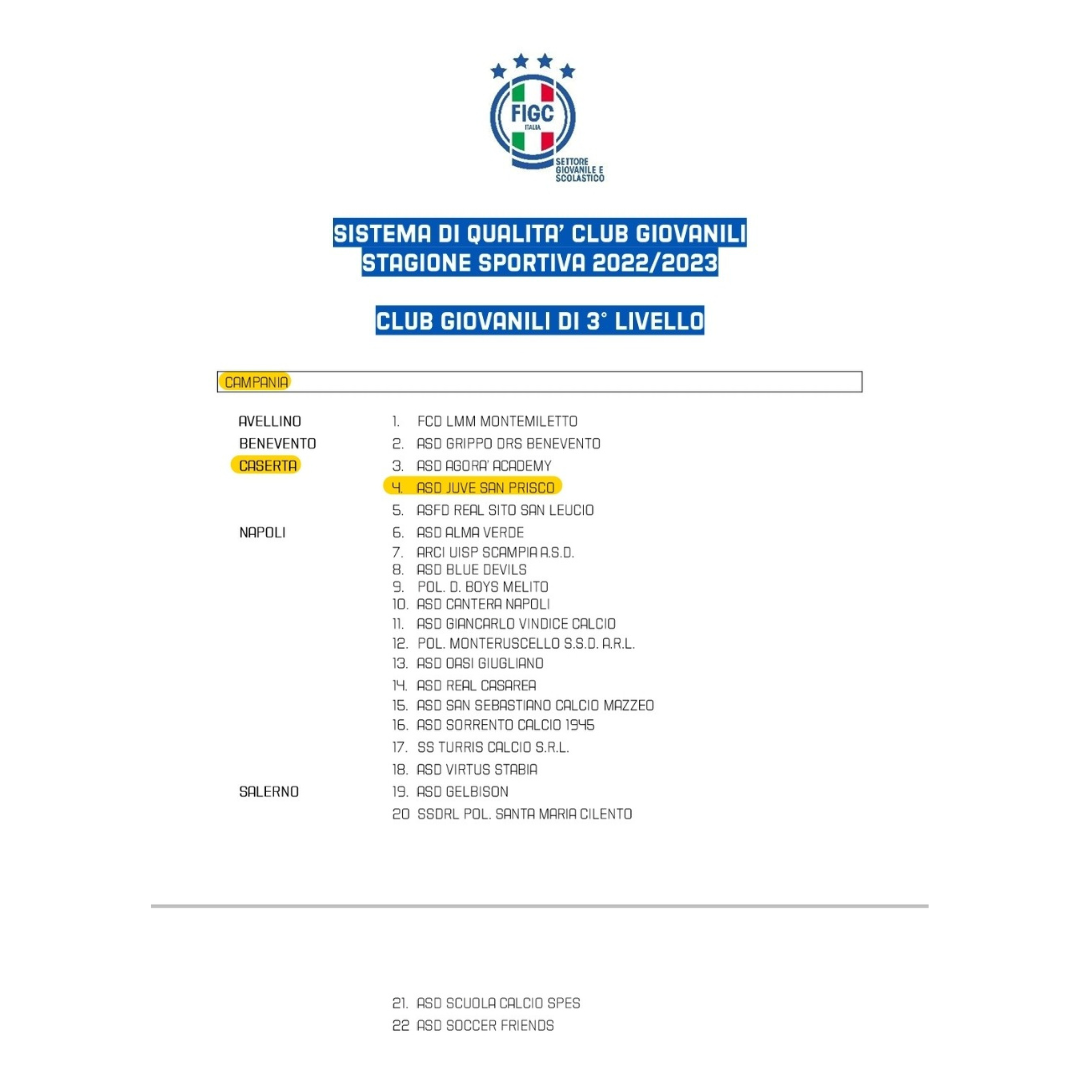 FIGC
ITALIA
SETTORE GIOVANILE E SCOLASTICO

SISTEMA DI QUALITA' CLUB GIOVANILI
STAGIONE SPORTIVA 2022/2023

CLUB GIOVANILI DI 3° LIVELLO

CAMPANIA

AVELLINO
1. FCD LMM MONTEMILETTO

BENEVENTO
2. ASD GRIPPO DRS BENEVENTO

CASERTA
3. ASD AGORA' ACADEMY
4. ASD JUVE SAN PRISCO
5. ASFD REAL SITO SAN LEUCIO

NAPOLI
6. ASD ALMA VERDE
7. ARCI UISP SCAMPIA A.S.D.
8. ASD BLUE DEVILS
9. POL. D. BOYS MELITO
10. ASD CANTERA NAPOLI
11. ASD GIANCARLO VINDICE CALCIO
12. POL. MONTERUSCELLO S.S.D. A.R.L.
13. ASD OASI GIUGLIANO
14. ASD REAL CASAREA
15. ASD SAN SEBASTIANO CALCIO MAZZEO
16. ASD SORRENTO CALCIO 1945
17. SS TURRIS CALCIO S.R.L.
18. ASD VIRTUS STABIA

SALERNO
19. ASD GELBISON
20 SSDRL POL. SANTA MARIA CILENTO

21. ASD SCUOLA CALCIO SPES
22 ASD SOCCER FRIENDS